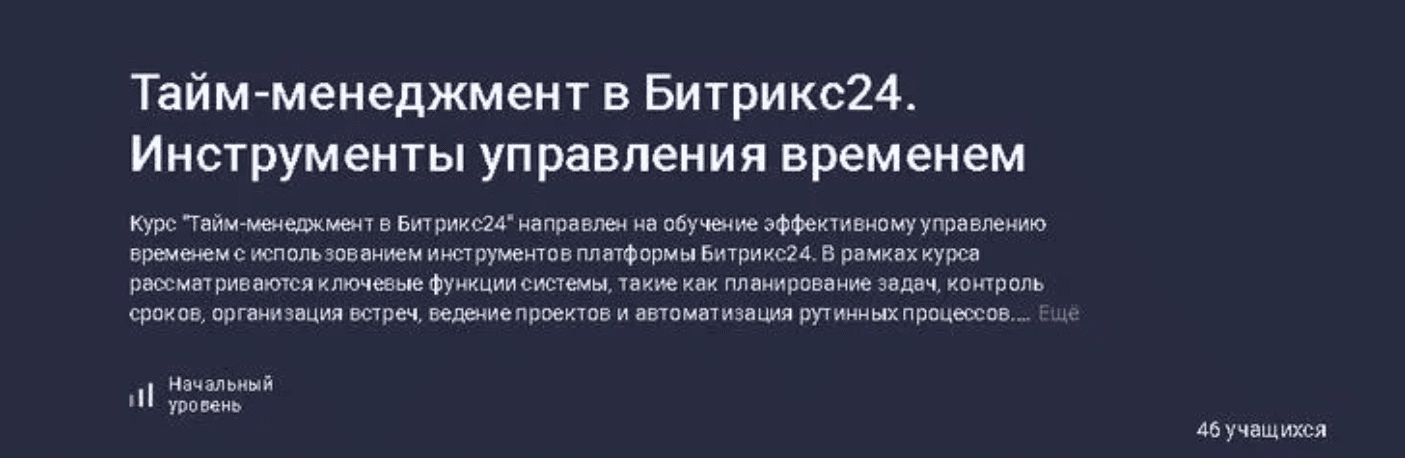 Тайм-менеджмент в Битрикс24. Инструменты управления временем

Курс "Тайм-менеджмент в Битрикс24" направлен на обучение эффективному управлению временем с использованием инструментов платформы Битрикс24. В рамках курса рассматриваются ключевые функции системы, такие как планирование задач, контроль сроков, организация встреч, ведение проектов и автоматизация рутинных процессов.... Ещё

Начальный уровень

46 учащихся